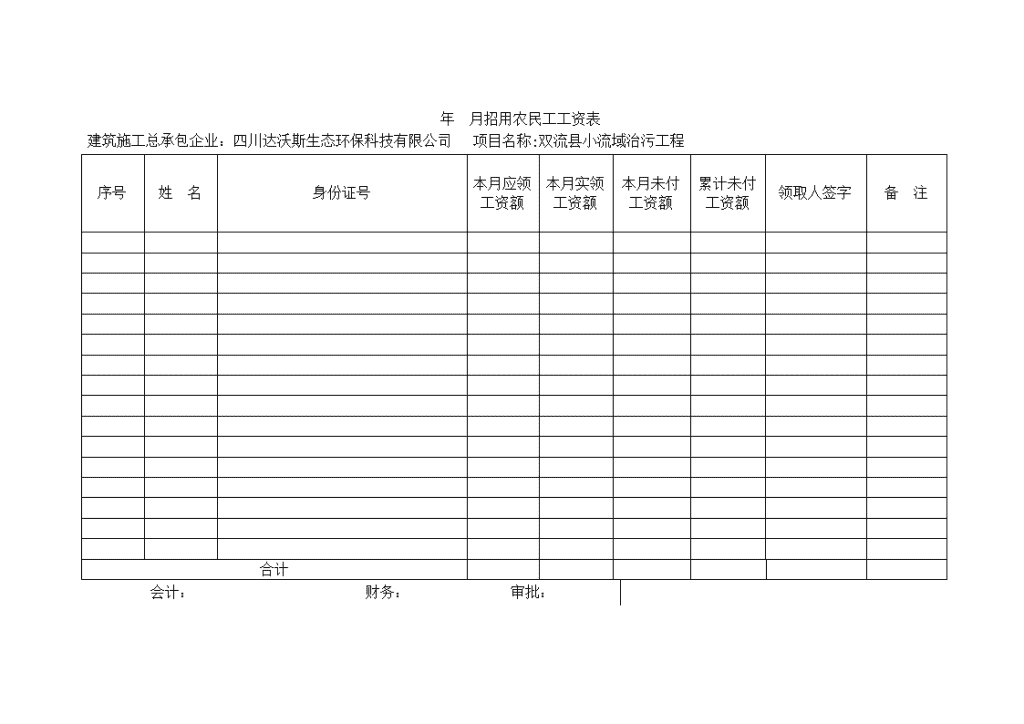 年　月招用农民工工资表

建筑施工总承包企业：四川达沃斯生态环保科技有限公司　　项目名称:双流县小流域治污工程

| 序号 | 姓　名 | 身份证号 | 本月应领工资额 | 本月实领工资额 | 本月未付工资额 | 累计未付工资额 | 领取人签字 | 备　注 |
|---|---|---|---|---|---|---|---|---|
| | | | | | | | | |
| | | | | | | | | |
| | | | | | | | | |
| | | | | | | | | |
| | | | | | | | | |
| | | | | | | | | |
| | | | | | | | | |
| | | | | | | | | |
| | | | | | | | | |
| | | | | | | | | |
| | | | | | | | | |
| | | | | | | | | |
| | | | | | | | | |
| | | | | | | | | |
| | | | | | | | | |
| | | | | | | | | |
| 合计 | | | | | | | | |

会计：　　　　　　　　财务：　　　　　　审批：